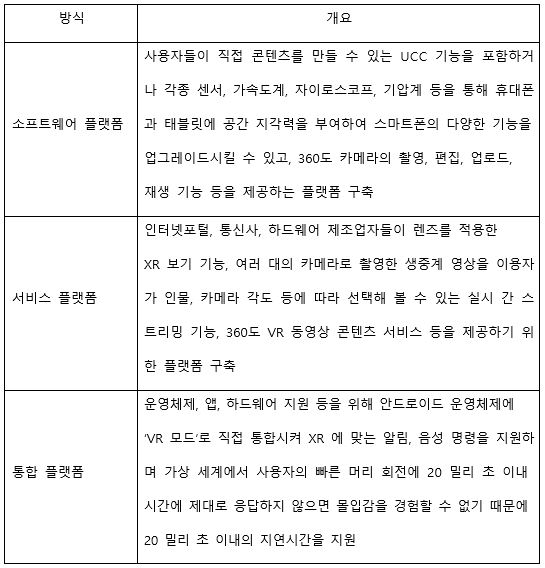 | 방식 | 개요 |
|---|---|
| 소프트웨어 플랫폼 | 사용자들이 직접 콘텐츠를 만들 수 있는 UCC 기능을 포함하거나 각종 센서, 가속도계, 자이로스코프, 기압계 등을 통해 휴대폰과 태블릿에 공간 지각력을 부여하여 스마트폰의 다양한 기능을 업그레이드시킬 수 있고, 360도 카메라의 촬영, 편집, 업로드, 재생 기능 등을 제공하는 플랫폼 구축 |
| 서비스 플랫폼 | 인터넷포털, 통신사, 하드웨어 제조업자들이 렌즈를 적용한 XR 보기 기능, 여러 대의 카메라로 촬영한 생중계 영상을 이용자가 인물, 카메라 각도 등에 따라 선택해 볼 수 있는 실시 간 스트리밍 기능, 360도 VR 동영상 콘텐츠 서비스 등을 제공하기 위한 플랫폼 구축 |
| 통합 플랫폼 | 운영체제, 앱, 하드웨어 지원 등을 위해 안드로이드 운영체제에 'VR 모드'로 직접 통합시켜 XR 에 맞는 알림, 음성 명령을 지원하며 가상 세계에서 사용자의 빠른 머리 회전에 20 밀리 초 이내 시간에 제대로 응답하지 않으면 몰입감을 경험할 수 없기 때문에 20 밀리 초 이내의 지연시간을 지원 |